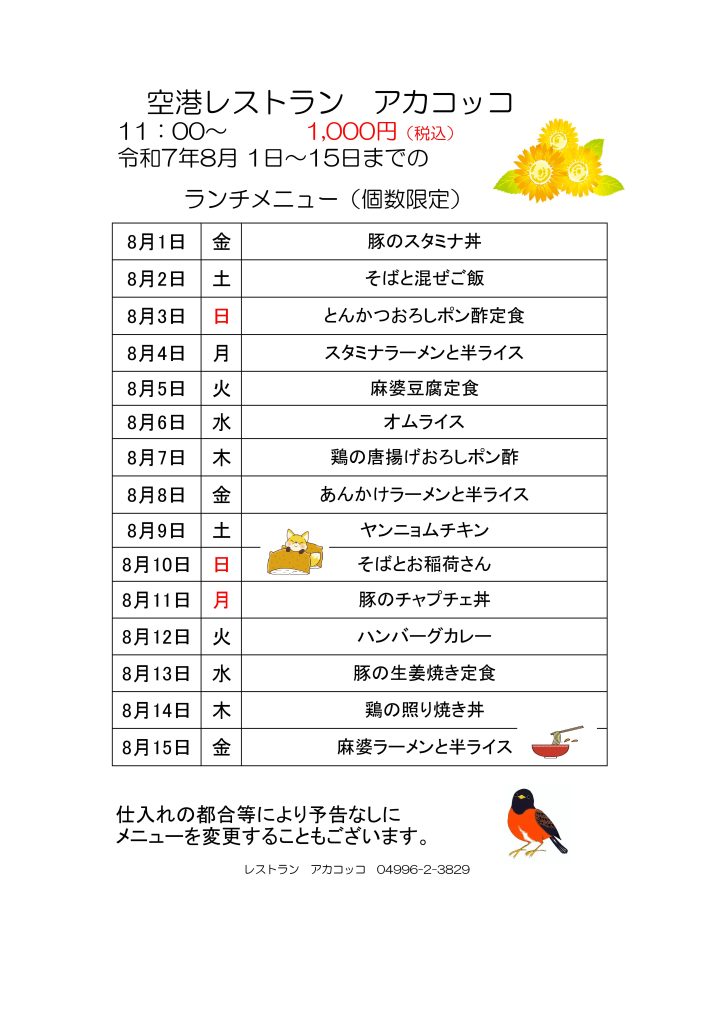 空港レストラン　アカコッコ
11：00～　　1,000円（税込）
令和7年8月 1日～15日までの
ランチメニュー（個数限定）

| 8月1日 | 金 | 豚のスタミナ丼 |
|---|---|---|
| 8月2日 | 土 | そばと混ぜご飯 |
| 8月3日 | 日 | とんかつおろしポン酢定食 |
| 8月4日 | 月 | スタミナラーメンと半ライス |
| 8月5日 | 火 | 麻婆豆腐定食 |
| 8月6日 | 水 | オムライス |
| 8月7日 | 木 | 鶏の唐揚げおろしポン酢 |
| 8月8日 | 金 | あんかけラーメンと半ライス |
| 8月9日 | 土 | ヤンニョムチキン |
| 8月10日 | 日 | そばとお稲荷さん |
| 8月11日 | 月 | 豚のチャプチェ丼 |
| 8月12日 | 火 | ハンバーグカレー |
| 8月13日 | 水 | 豚の生姜焼き定食 |
| 8月14日 | 木 | 鶏の照り焼き丼 |
| 8月15日 | 金 | 麻婆ラーメンと半ライス |

仕入れの都合等により予告なしに
メニューを変更することもございます。

レストラン　アカコッコ　04996-2-3829